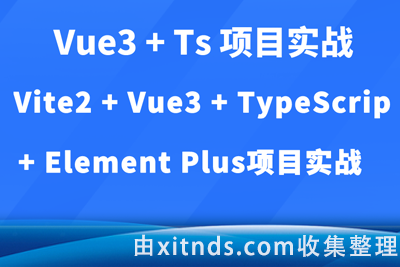 Vue3 + Ts 项目实战

Vite2 + Vue3 + TypeScrip

+ Element Plus项目实战

由xitnds.com收集整理